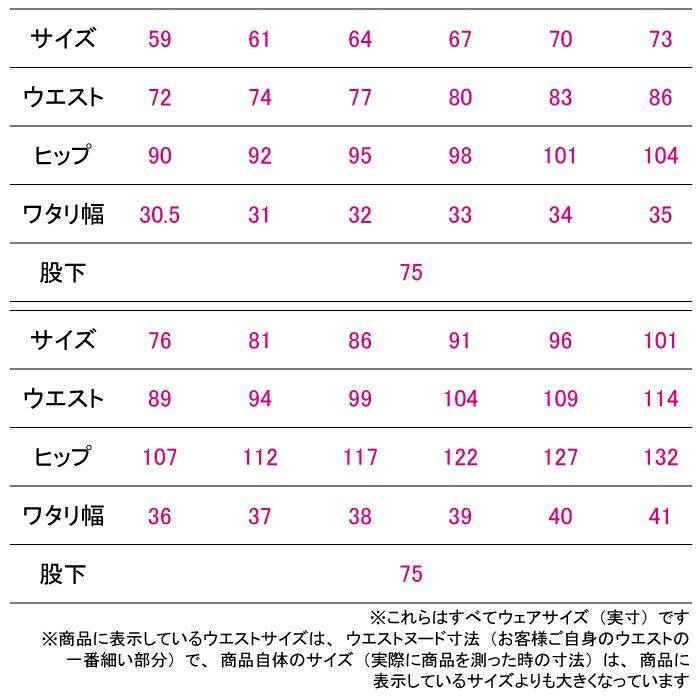 | サイズ | 59 | 61 | 64 | 67 | 70 | 73 |
|---|---|---|---|---|---|---|
| ウエスト | 72 | 74 | 77 | 80 | 83 | 86 |
| ヒップ | 90 | 92 | 95 | 98 | 101 | 104 |
| ワタリ幅 | 30.5 | 31 | 32 | 33 | 34 | 35 |
| 股下 | 75 | | | | | |

| サイズ | 76 | 81 | 86 | 91 | 96 | 101 |
|---|---|---|---|---|---|---|
| ウエスト | 89 | 94 | 99 | 104 | 109 | 114 |
| ヒップ | 107 | 112 | 117 | 122 | 127 | 132 |
| ワタリ幅 | 36 | 37 | 38 | 39 | 40 | 41 |
| 股下 | 75 | | | | | |

※これらはすべてウェアサイズ（実寸）です
※商品に表示しているウエストサイズは、ウエストヌード寸法（お客様ご自身のウエストの一番細い部分）で、商品自体のサイズ（実際に商品を測った時の寸法）は、商品に表示しているサイズよりも大きくなっています